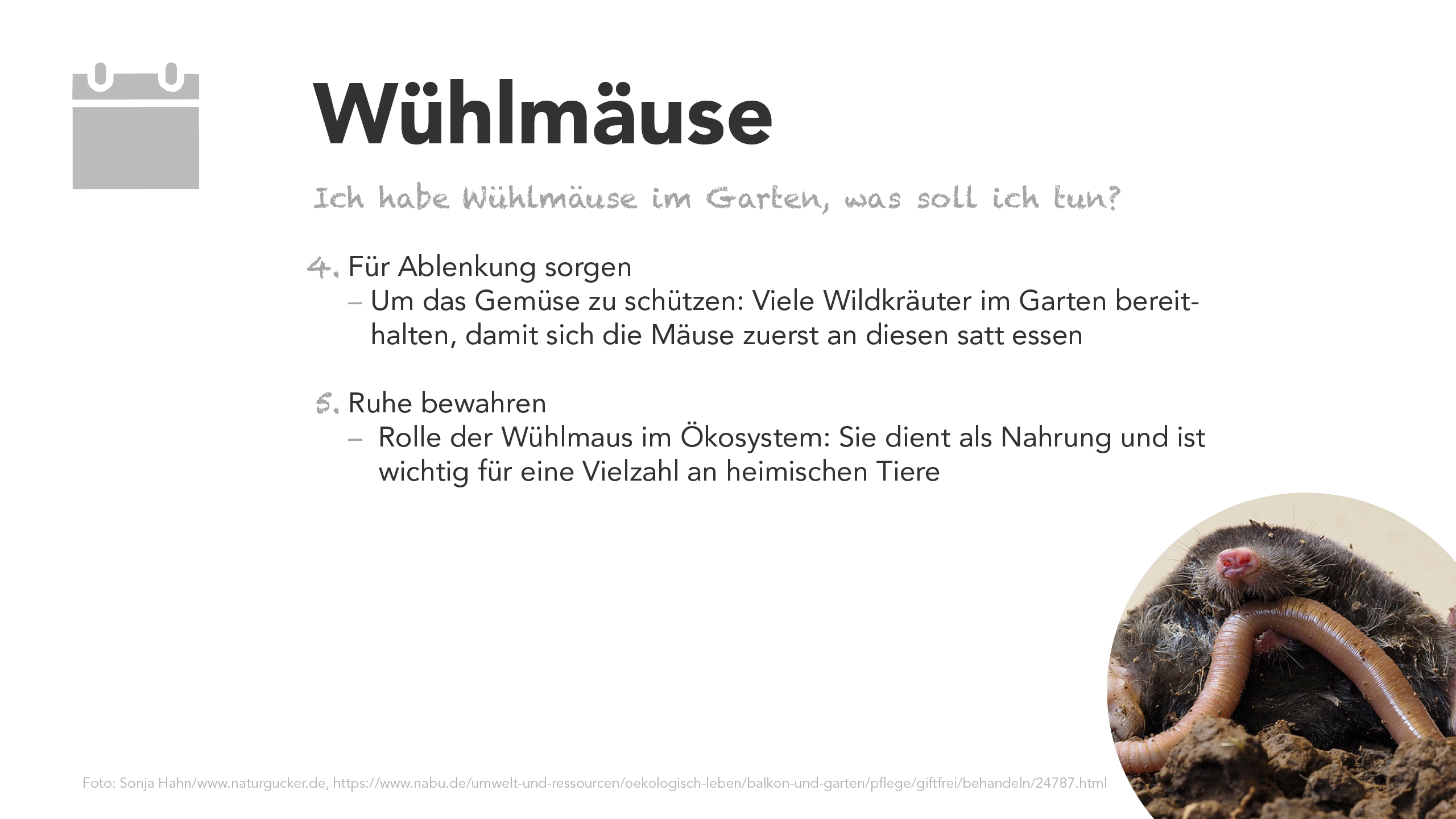 Wühlmäuse

Ich habe Wühlmäuse im Garten, was soll ich tun?

4. Für Ablenkung sorgen
– Um das Gemüse zu schützen: Viele Wildkräuter im Garten bereithalten, damit sich die Mäuse zuerst an diesen satt essen

5. Ruhe bewahren
– Rolle der Wühlmaus im Ökosystem: Sie dient als Nahrung und ist wichtig für eine Vielzahl an heimischen Tiere

Foto: Sonja Hahn/www.naturgucker.de, https://www.nabu.de/umwelt-und-ressourcen/oekologisch-leben/balkon-und-garten/pflege/giftfrei/behandeln/24787.html